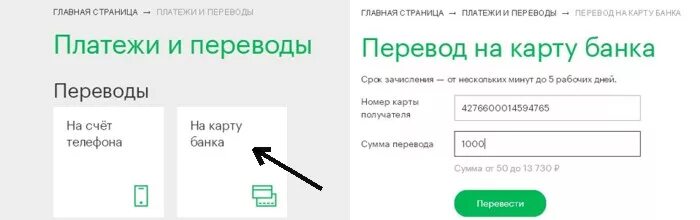 ГЛАВНАЯ СТРАНИЦА → ПЛАТЕЖИ И ПЕРЕВОДЫ

Платежи и переводы

Переводы

На счёт телефона

На карту банка

ГЛАВНАЯ СТРАНИЦА → ПЛАТЕЖИ И ПЕРЕВОДЫ → ПЕРЕВОД НА КАРТУ БАНКА

Перевод на карту банка

Срок зачисления — от нескольких минут до 5 рабочих дней.

Номер карты получателя
4276600014594765

Сумма перевода
1000

Сумма от 50 до 13 730 ₽

Перевести